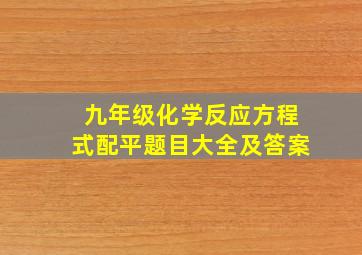 九年级化学反应方程式配平题目大全及答案